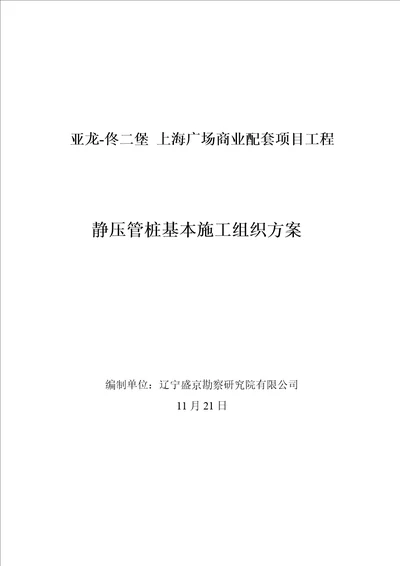 亚龙-佟二堡 上海广场商业配套项目工程

静压管桩基本施工组织方案

编制单位：辽宁盛京勘察研究院有限公司

11 月 21 日